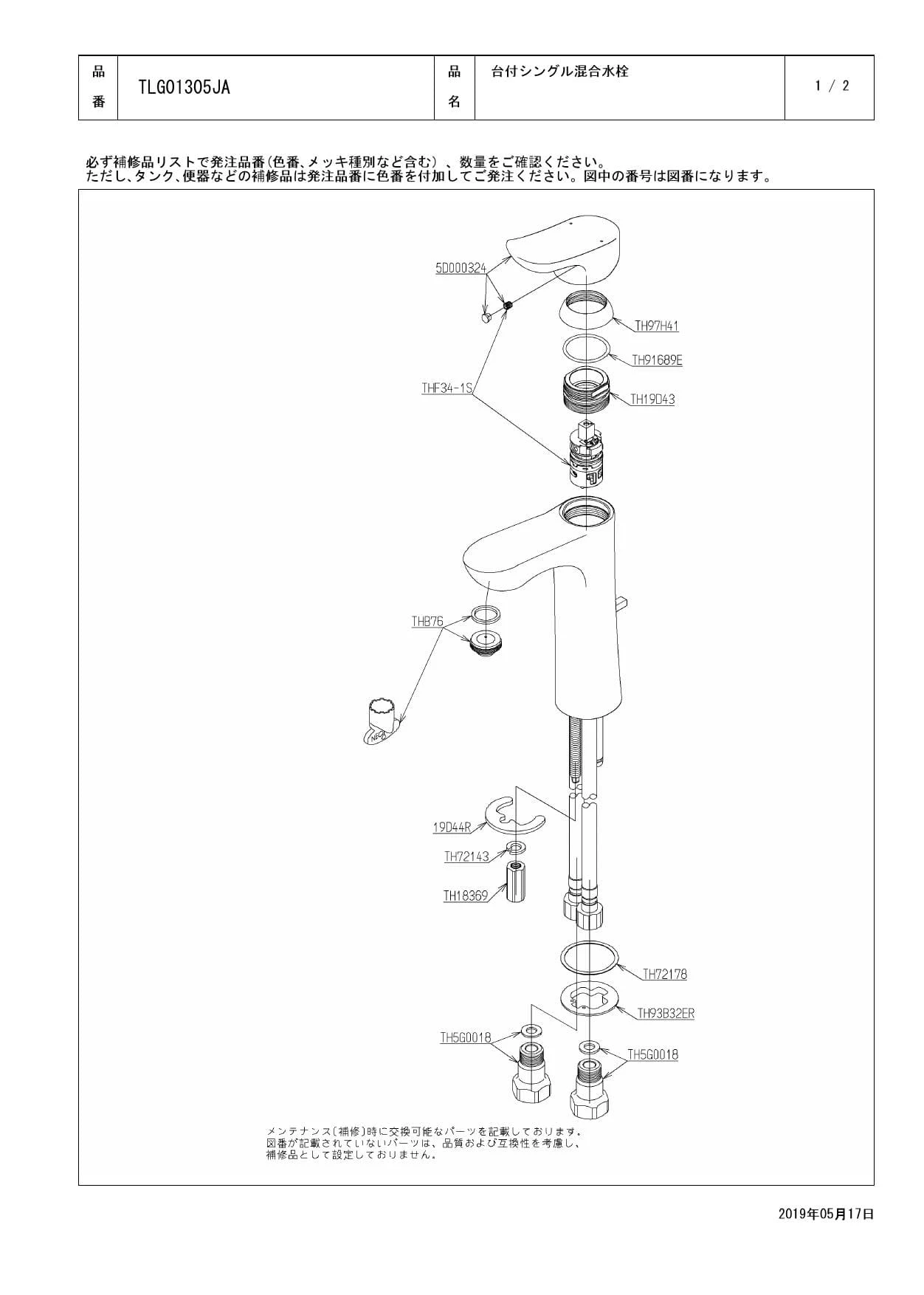 | 品番 | TLG01305JA | 品名 | 台付シングル混合水栓 | 1 / 2 |
|---|---|---|---|---|

必ず補修品リストで発注品番(色番、メッキ種別など含む)、数量をご確認ください。
ただし、タンク、便器などの補修品は発注品番に色番を付加してご発注ください。図中の番号は図番になります。

5D000324

TH97H41

TH91689E

THF34-1S

TH19D43

THB76

19D44R

TH72143

TH18369

TH72178

TH93B32ER

TH5G0018

TH5G0018

メンテナンス(補修)時に交換可能なパーツを記載しております。
図番が記載されていないパーツは、品質および互換性を考慮し、
補修品として設定しておりません。

2019年05月17日